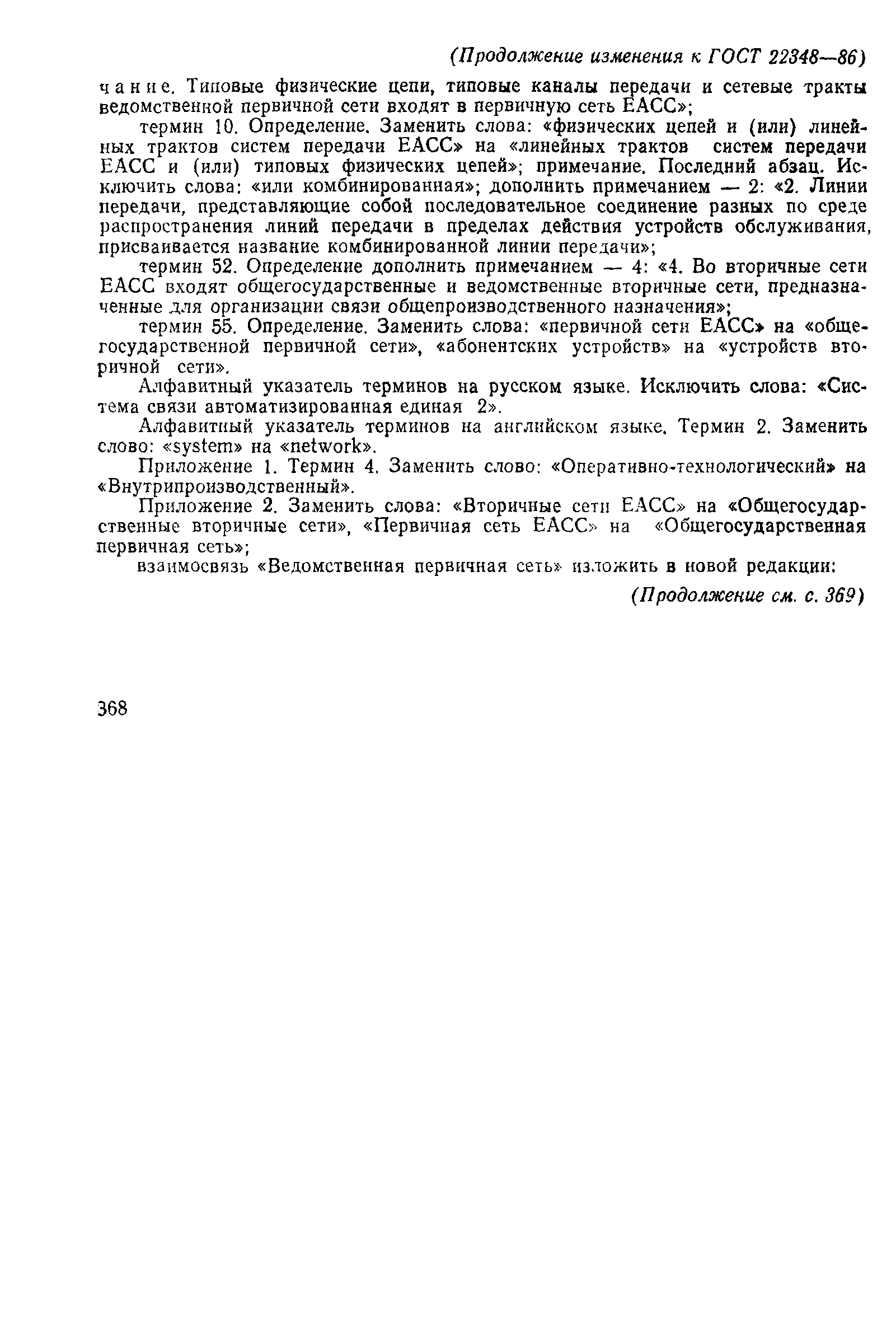 (Продолжение изменения к ГОСТ 22348—86)

чание. Типовые физические цепи, типовые каналы передачи и сетевые тракты ведомственной первичной сети входят в первичную сеть ЕАСС»;

термин 10. Определение. Заменить слова: «физических цепей и (или) линейных трактов систем передачи ЕАСС» на «линейных трактов систем передачи ЕАСС и (или) типовых физических цепей»; примечание. Последний абзац. Исключить слова: «или комбинированная»; дополнить примечанием — 2: «2. Линии передачи, представляющие собой последовательное соединение разных по среде распространения линий передачи в пределах действия устройств обслуживания, присваивается название комбинированной линии передачи»;

термин 52. Определение дополнить примечанием — 4: «4. Во вторичные сети ЕАСС входят общегосударственные и ведомственные вторичные сети, предназначенные для организации связи общепроизводственного назначения»;

термин 55. Определение. Заменить слова: «первичной сети ЕАСС» на «общегосударственной первичной сети», «абонентских устройств» на «устройств вторичной сети».

Алфавитный указатель терминов на русском языке. Исключить слова: «Система связи автоматизированная единая 2».

Алфавитный указатель терминов на английском языке. Термин 2. Заменить слово: «system» на «network».

Приложение 1. Термин 4. Заменить слово: «Оперативно-технологический» на «Внутрипроизводственный».

Приложение 2. Заменить слова: «Вторичные сети ЕАСС» на «Общегосударственные вторичные сети», «Первичная сеть ЕАСС» на «Общегосударственная первичная сеть»;

взаимосвязь «Ведомственная первичная сеть» изложить в новой редакции:

(Продолжение см. с. 369)

368